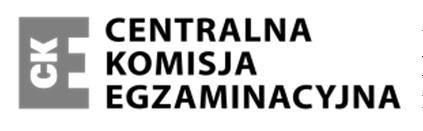 CKE
CENTRALNA
KOMISJA
EGZAMINACYJNA